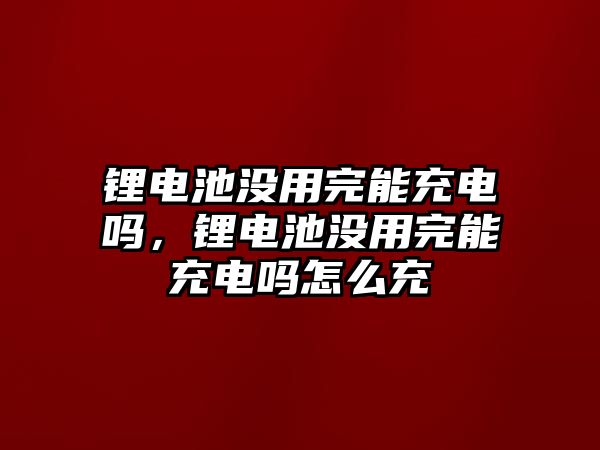 锂电池没用完能充电吗，锂电池没用完能充电吗怎么充